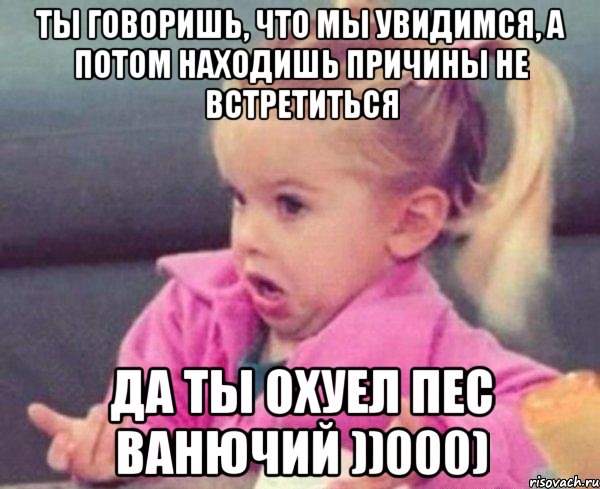 ТЫ ГОВОРИШЬ, ЧТО МЫ УВИДИМСЯ, А ПОТОМ НАХОДИШЬ ПРИЧИНЫ НЕ ВСТРЕТИТЬСЯ

ДА ТЫ ОХУЕЛ ПЕС ВАНЮЧИЙ ))000)

risovach.ru